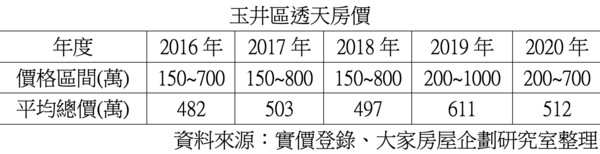 玉井區透天房價

| 年度 | 2016 年 | 2017 年 | 2018 年 | 2019 年 | 2020 年 |
|---|---|---|---|---|---|
| 價格區間(萬) | 150~700 | 150~800 | 150~800 | 200~1000 | 200~700 |
| 平均總價(萬) | 482 | 503 | 497 | 611 | 512 |

資料來源：實價登錄、大家房屋企劃研究室整理